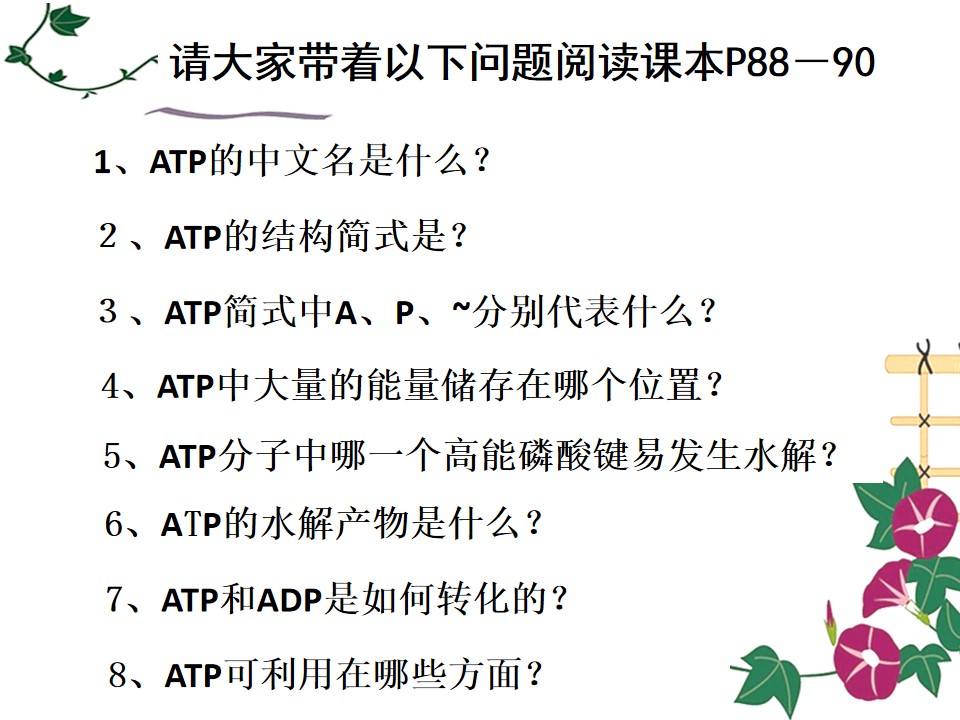 请大家带着以下问题阅读课本P88－90

1、ATP的中文名是什么？

2、ATP的结构简式是？

3、ATP简式中A、P、~分别代表什么？

4、ATP中大量的能量储存在哪个位置？

5、ATP分子中哪一个高能磷酸键易发生水解？

6、ATP的水解产物是什么？

7、ATP和ADP是如何转化的？

8、ATP可利用在哪些方面？